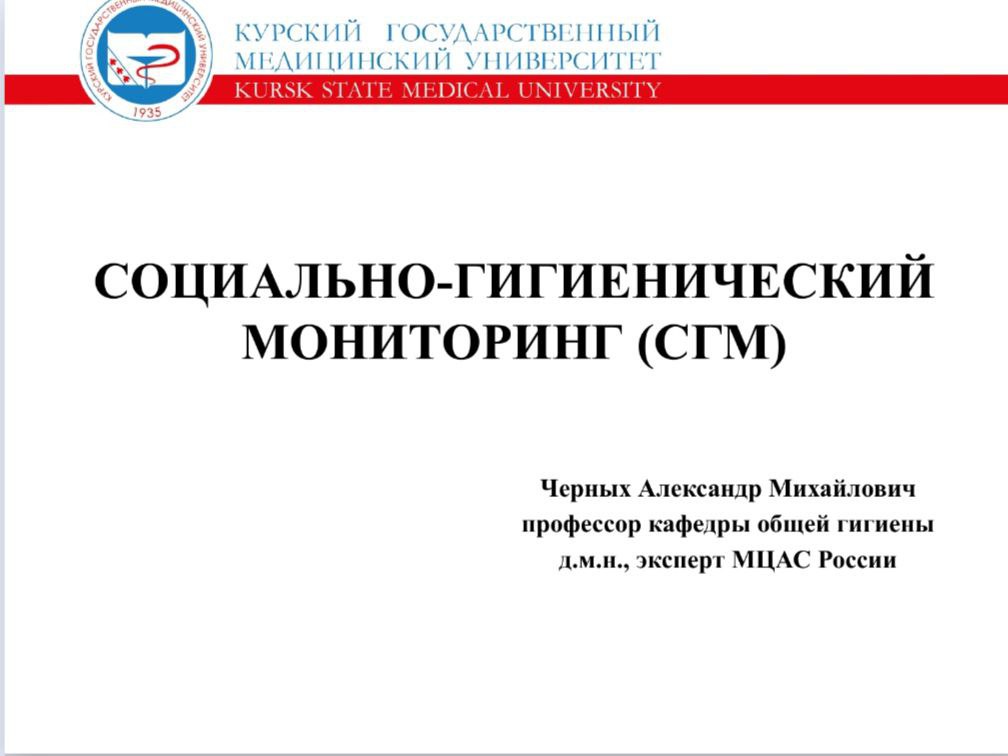 КУРСКИЙ ГОСУДАРСТВЕННЫЙ МЕДИЦИНСКИЙ УНИВЕРСИТЕТ
1935
КУРСКИЙ ГОСУДАРСТВЕННЫЙ
МЕДИЦИНСКИЙ УНИВЕРСИТЕТ
KURSK STATE MEDICAL UNIVERSITY

СОЦИАЛЬНО-ГИГИЕНИЧЕСКИЙ МОНИТОРИНГ (СГМ)

Черных Александр Михайлович
профессор кафедры общей гигиены
д.м.н., эксперт МЦАС России